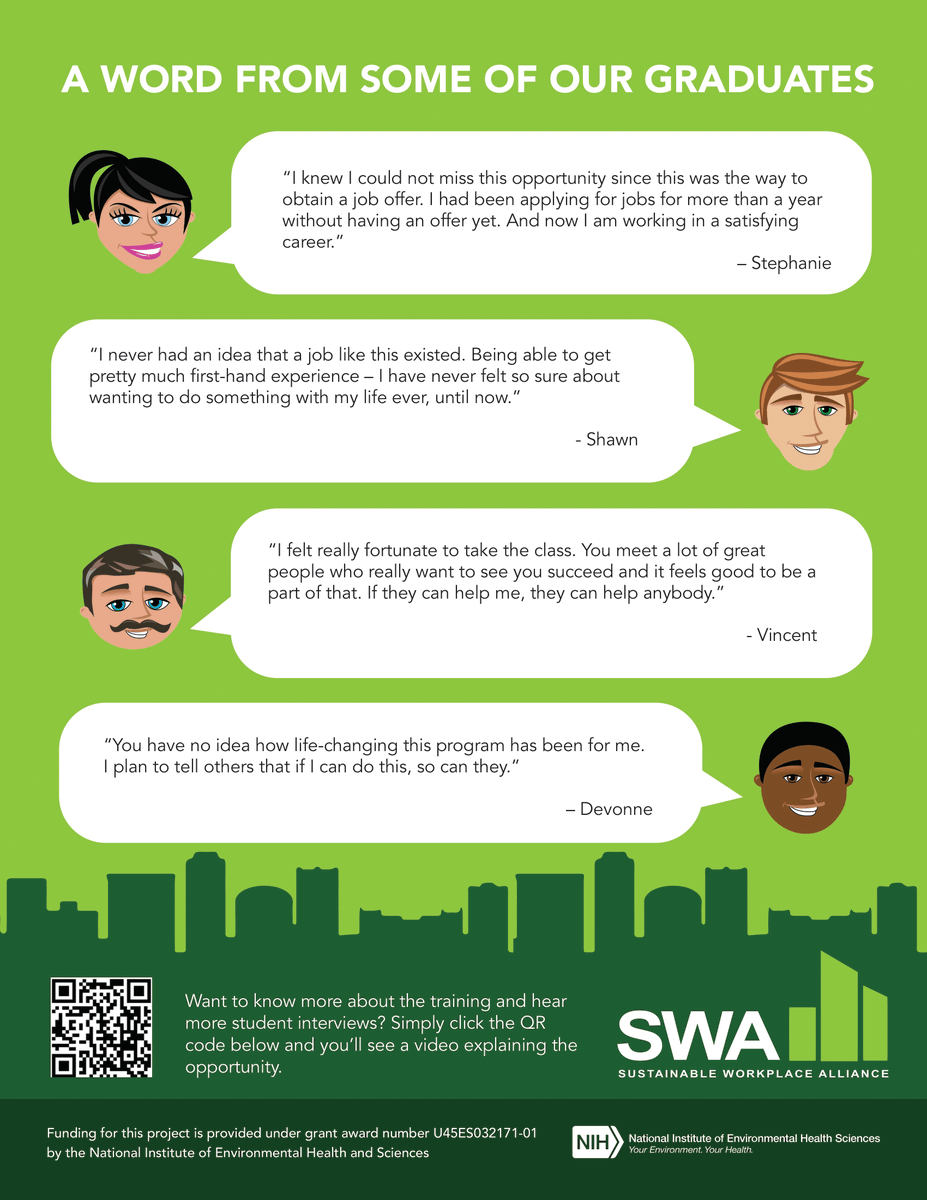 A WORD FROM SOME OF OUR GRADUATES

"I knew I could not miss this opportunity since this was the way to obtain a job offer. I had been applying for jobs for more than a year without having an offer yet. And now I am working in a satisfying career."

– Stephanie

"I never had an idea that a job like this existed. Being able to get pretty much first-hand experience – I have never felt so sure about wanting to do something with my life ever, until now."

- Shawn

"I felt really fortunate to take the class. You meet a lot of great people who really want to see you succeed and it feels good to be a part of that. If they can help me, they can help anybody."

- Vincent

"You have no idea how life-changing this program has been for me. I plan to tell others that if I can do this, so can they."

– Devonne

Want to know more about the training and hear more student interviews? Simply click the QR code below and you'll see a video explaining the opportunity.

SWA
SUSTAINABLE WORKPLACE ALLIANCE

Funding for this project is provided under grant award number U45ES032171-01 by the National Institute of Environmental Health and Sciences

NIH National Institute of Environmental Health Sciences
Your Environment. Your Health.